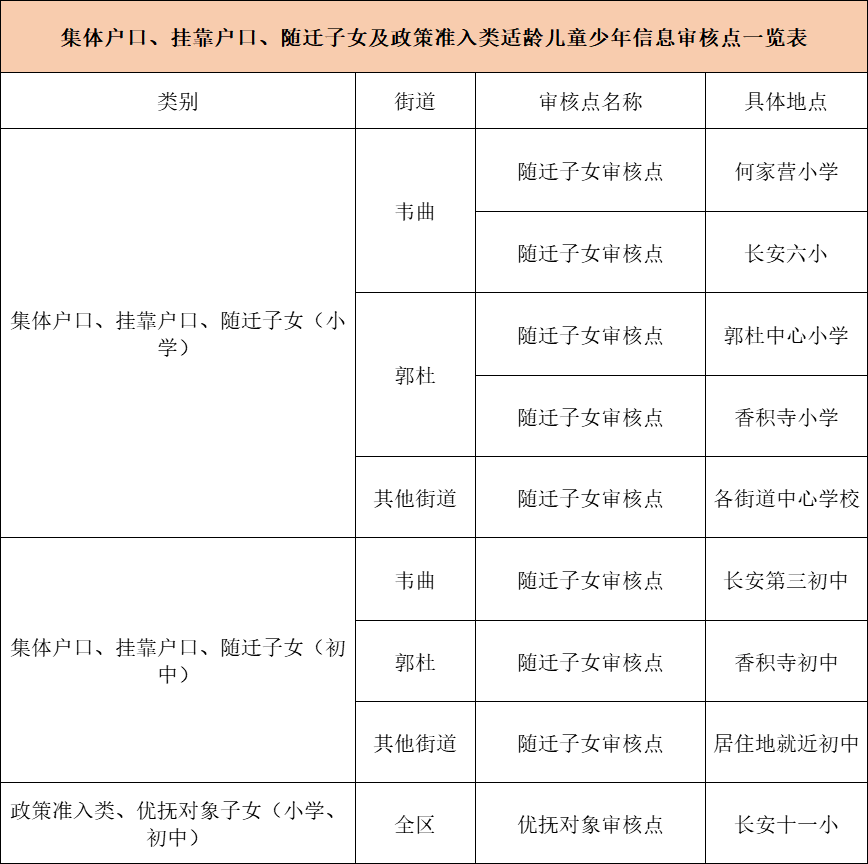 集体户口、挂靠户口、随迁子女及政策准入类适龄儿童少年信息审核点一览表

| 类别 | 街道 | 审核点名称 | 具体地点 |
|---|---|---|---|
| 集体户口、挂靠户口、随迁子女（小学） | 韦曲 | 随迁子女审核点 | 何家营小学 |
| | | 随迁子女审核点 | 长安六小 |
| | 郭杜 | 随迁子女审核点 | 郭杜中心小学 |
| | | 随迁子女审核点 | 香积寺小学 |
| | 其他街道 | 随迁子女审核点 | 各街道中心学校 |
| 集体户口、挂靠户口、随迁子女（初中） | 韦曲 | 随迁子女审核点 | 长安第三初中 |
| | 郭杜 | 随迁子女审核点 | 香积寺初中 |
| | 其他街道 | 随迁子女审核点 | 居住地就近初中 |
| 政策准入类、优抚对象子女（小学、初中） | 全区 | 优抚对象审核点 | 长安十一小 |